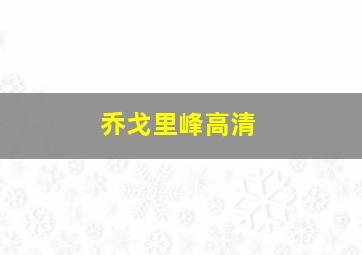 乔戈里峰高清